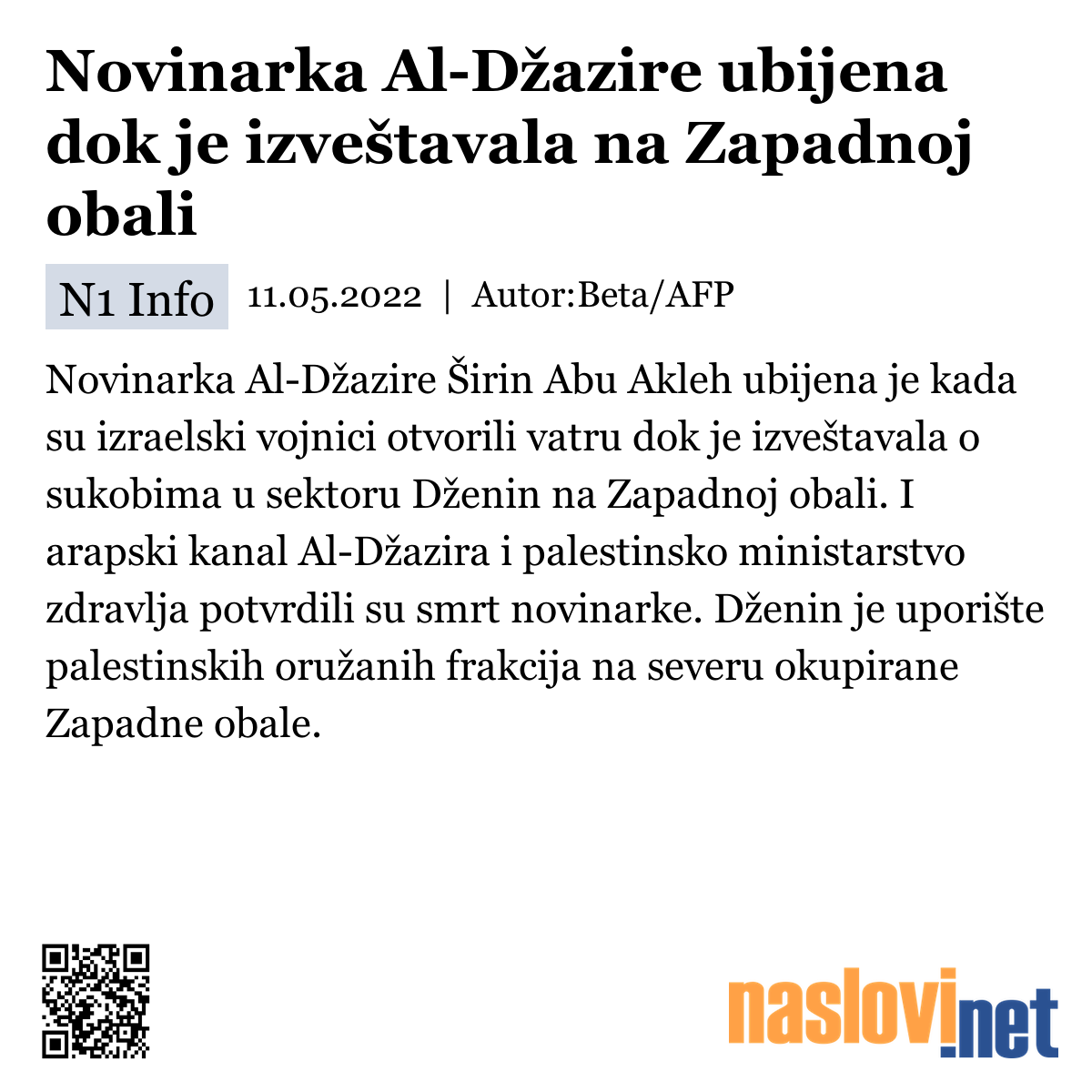 Novinarka Al-Džazire ubijena dok je izveštavala na Zapadnoj obali

N1 Info 11.05.2022 | Autor:Beta/AFP

Novinarka Al-Džazire Širin Abu Akleh ubijena je kada su izraelski vojnici otvorili vatru dok je izveštavala o sukobima u sektoru Dženin na Zapadnoj obali. I arapski kanal Al-Džazira i palestinsko ministarstvo zdravlja potvrdili su smrt novinarke. Dženin je uporište palestinskih oružanih frakcija na severu okupirane Zapadne obale.

naslovi.net